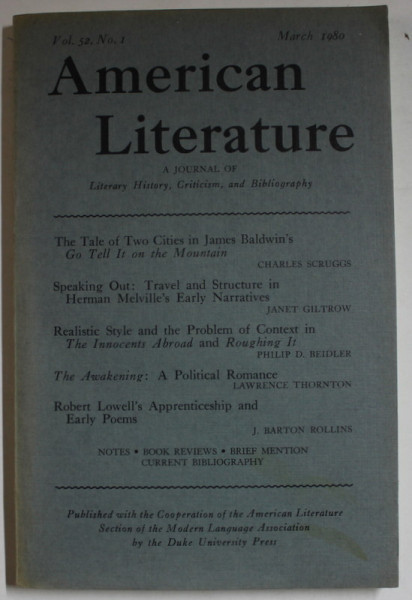 Vol. 52, No. 1 March 1980

American Literature

A JOURNAL OF
Literary History, Criticism, and Bibliography

The Tale of Two Cities in James Baldwin's Go Tell It on the Mountain
CHARLES SCRUGGS

Speaking Out: Travel and Structure in Herman Melville's Early Narratives
JANET GILTROW

Realistic Style and the Problem of Context in The Innocents Abroad and Roughing It
PHILIP D. BEIDLER

The Awakening: A Political Romance
LAWRENCE THORNTON

Robert Lowell's Apprenticeship and Early Poems
J. BARTON ROLLINS

NOTES • BOOK REVIEWS • BRIEF MENTION
CURRENT BIBLIOGRAPHY

Published with the Cooperation of the American Literature Section of the Modern Language Association by the Duke University Press